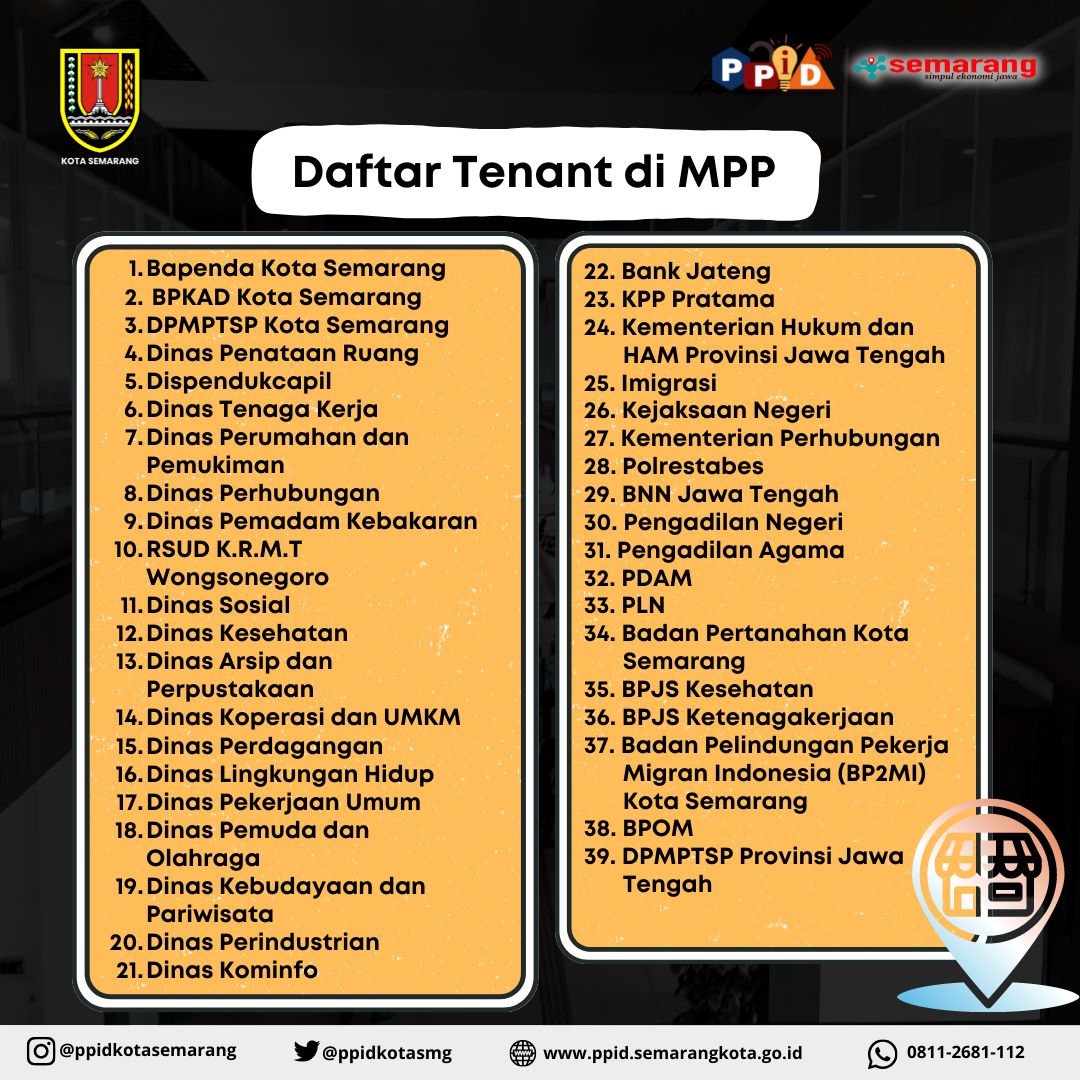 KOTA SEMARANG

PPID

semarang
simpul ekonomi jawa

Daftar Tenant di MPP

1. Bapenda Kota Semarang
2. BPKAD Kota Semarang
3. DPMPTSP Kota Semarang
4. Dinas Penataan Ruang
5. Dispendukcapil
6. Dinas Tenaga Kerja
7. Dinas Perumahan dan Pemukiman
8. Dinas Perhubungan
9. Dinas Pemadam Kebakaran
10. RSUD K.R.M.T Wongsonegoro
11. Dinas Sosial
12. Dinas Kesehatan
13. Dinas Arsip dan Perpustakaan
14. Dinas Koperasi dan UMKM
15. Dinas Perdagangan
16. Dinas Lingkungan Hidup
17. Dinas Pekerjaan Umum
18. Dinas Pemuda dan Olahraga
19. Dinas Kebudayaan dan Pariwisata
20. Dinas Perindustrian
21. Dinas Kominfo

22. Bank Jateng
23. KPP Pratama
24. Kementerian Hukum dan HAM Provinsi Jawa Tengah
25. Imigrasi
26. Kejaksaan Negeri
27. Kementerian Perhubungan
28. Polrestabes
29. BNN Jawa Tengah
30. Pengadilan Negeri
31. Pengadilan Agama
32. PDAM
33. PLN
34. Badan Pertanahan Kota Semarang
35. BPJS Kesehatan
36. BPJS Ketenagakerjaan
37. Badan Pelindungan Pekerja Migran Indonesia (BP2MI) Kota Semarang
38. BPOM
39. DPMPTSP Provinsi Jawa Tengah

@ppidkotasemarang @ppidkotasmg www.ppid.semarangkota.go.id 0811-2681-112